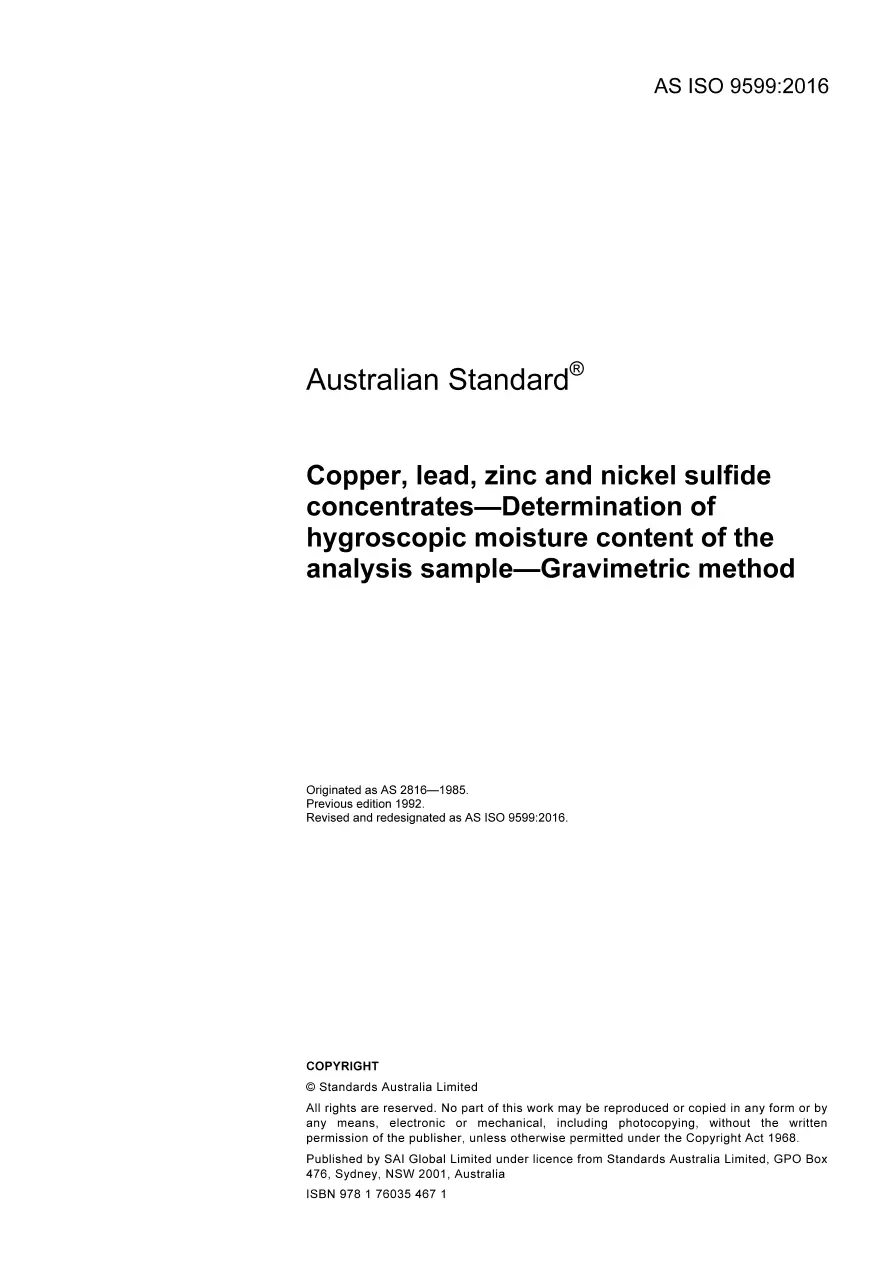 AS ISO 9599:2016

Australian Standard®

Copper, lead, zinc and nickel sulfide concentrates—Determination of hygroscopic moisture content of the analysis sample—Gravimetric method

Originated as AS 2816—1985.
Previous edition 1992.
Revised and redesignated as AS ISO 9599:2016.

COPYRIGHT

© Standards Australia Limited

All rights are reserved. No part of this work may be reproduced or copied in any form or by any means, electronic or mechanical, including photocopying, without the written permission of the publisher, unless otherwise permitted under the Copyright Act 1968.

Published by SAI Global Limited under licence from Standards Australia Limited, GPO Box 476, Sydney, NSW 2001, Australia

ISBN 978 1 76035 467 1